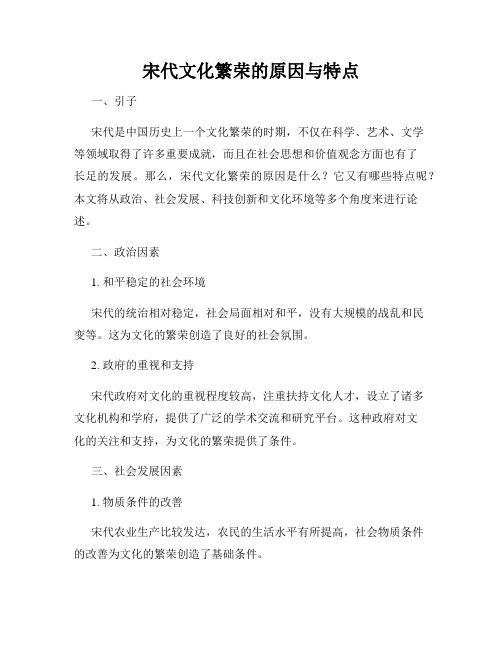 宋代文化繁荣的原因与特点

一、引子

宋代是中国历史上一个文化繁荣的时期，不仅在科学、艺术、文学等领域取得了许多重要成就，而且在社会思想和价值观念方面也有了长足的发展。那么，宋代文化繁荣的原因是什么？它又有哪些特点呢？本文将从政治、社会发展、科技创新和文化环境等多个角度来进行论述。

二、政治因素

1. 和平稳定的社会环境

宋代的统治相对稳定，社会局面相对和平，没有大规模的战乱和民变等。这为文化的繁荣创造了良好的社会氛围。

2. 政府的重视和支持

宋代政府对文化的重视程度较高，注重扶持文化人才，设立了诸多文化机构和学府，提供了广泛的学术交流和研究平台。这种政府对文化的关注和支持，为文化的繁荣提供了条件。

三、社会发展因素

1. 物质条件的改善

宋代农业生产比较发达，农民的生活水平有所提高，社会物质条件的改善为文化的繁荣创造了基础条件。